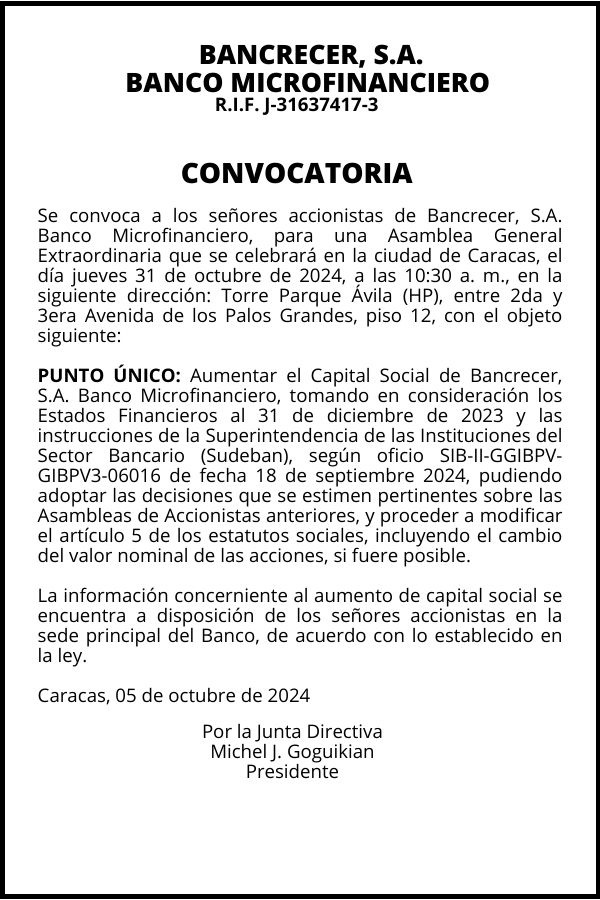 BANCRECER, S.A.
BANCO MICROFINANCIERO
R.I.F. J-31637417-3

CONVOCATORIA

Se convoca a los señores accionistas de Bancrecer, S.A. Banco Microfinanciero, para una Asamblea General Extraordinaria que se celebrará en la ciudad de Caracas, el día jueves 31 de octubre de 2024, a las 10:30 a. m., en la siguiente dirección: Torre Parque Ávila (HP), entre 2da y 3era Avenida de los Palos Grandes, piso 12, con el objeto siguiente:

PUNTO ÚNICO: Aumentar el Capital Social de Bancrecer, S.A. Banco Microfinanciero, tomando en consideración los Estados Financieros al 31 de diciembre de 2023 y las instrucciones de la Superintendencia de las Instituciones del Sector Bancario (Sudeban), según oficio SIB-II-GGIBPV-GIBPV3-06016 de fecha 18 de septiembre 2024, pudiendo adoptar las decisiones que se estimen pertinentes sobre las Asambleas de Accionistas anteriores, y proceder a modificar el artículo 5 de los estatutos sociales, incluyendo el cambio del valor nominal de las acciones, si fuere posible.

La información concerniente al aumento de capital social se encuentra a disposición de los señores accionistas en la sede principal del Banco, de acuerdo con lo establecido en la ley.

Caracas, 05 de octubre de 2024

Por la Junta Directiva
Michel J. Goguikian
Presidente